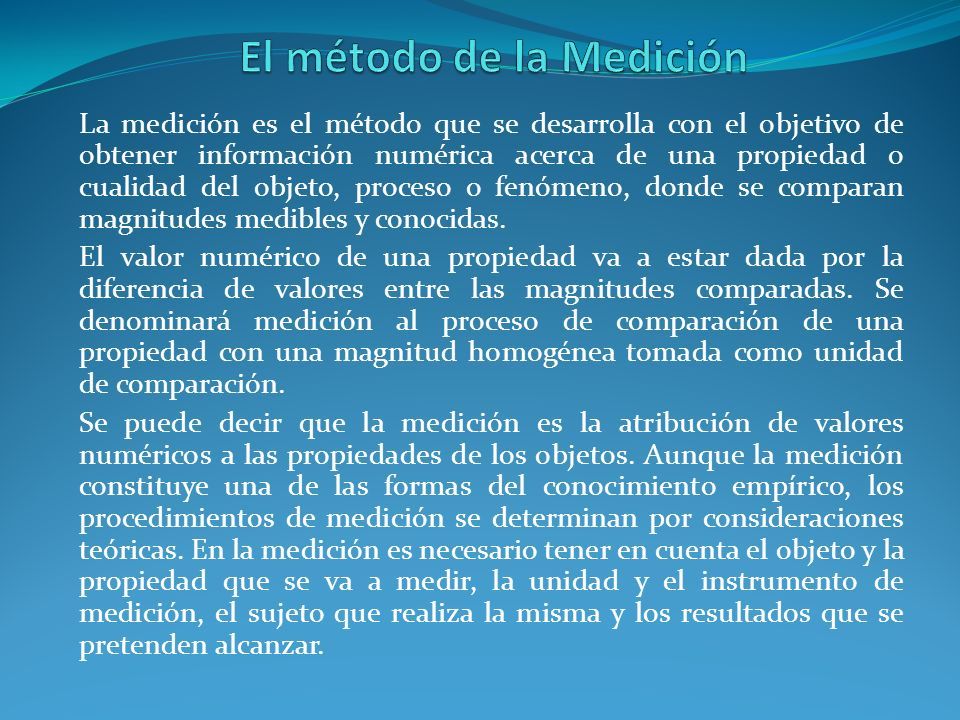 El método de la Medición

La medición es el método que se desarrolla con el objetivo de obtener información numérica acerca de una propiedad o cualidad del objeto, proceso o fenómeno, donde se comparan magnitudes medibles y conocidas.

El valor numérico de una propiedad va a estar dada por la diferencia de valores entre las magnitudes comparadas. Se denominará medición al proceso de comparación de una propiedad con una magnitud homogénea tomada como unidad de comparación.

Se puede decir que la medición es la atribución de valores numéricos a las propiedades de los objetos. Aunque la medición constituye una de las formas del conocimiento empírico, los procedimientos de medición se determinan por consideraciones teóricas. En la medición es necesario tener en cuenta el objeto y la propiedad que se va a medir, la unidad y el instrumento de medición, el sujeto que realiza la misma y los resultados que se pretenden alcanzar.